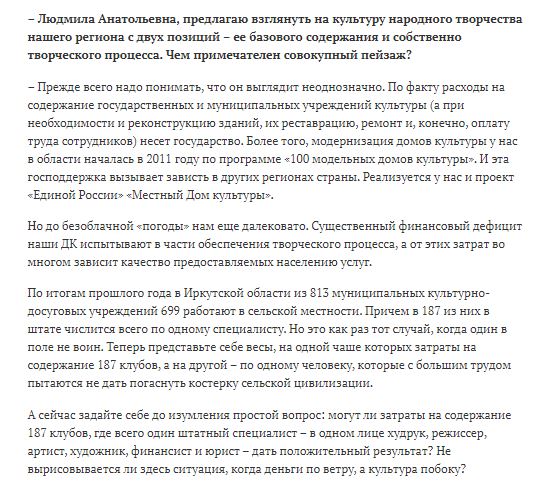 – Людмила Анатольевна, предлагаю взглянуть на культуру народного творчества нашего региона с двух позиций – ее базового содержания и собственно творческого процесса. Чем примечателен совокупный пейзаж?

– Прежде всего надо понимать, что он выглядит неоднозначно. По факту расходы на содержание государственных и муниципальных учреждений культуры (а при необходимости и реконструкцию зданий, их реставрацию, ремонт и, конечно, оплату труда сотрудников) несет государство. Более того, модернизация домов культуры у нас в области началась в 2011 году по программе «100 модельных домов культуры». И эта господдержка вызывает зависть в других регионах страны. Реализуется у нас и проект «Единой России» «Местный Дом культуры».

Но до безоблачной «погоды» нам еще далековато. Существенный финансовый дефицит наши ДК испытывают в части обеспечения творческого процесса, а от этих затрат во многом зависит качество предоставляемых населению услуг.

По итогам прошлого года в Иркутской области из 813 муниципальных культурно-досуговых учреждений 699 работают в сельской местности. Причем в 187 из них в штате числится всего по одному специалисту. Но это как раз тот случай, когда один в поле не воин. Теперь представьте себе весы, на одной чаше которых затраты на содержание 187 клубов, а на другой – по одному человеку, которые с большим трудом пытаются не дать погаснуть костерку сельской цивилизации.

А сейчас задайте себе до изумления простой вопрос: могут ли затраты на содержание 187 клубов, где всего один штатный специалист – в одном лице худрук, режиссер, артист, художник, финансист и юрист – дать положительный результат? Не вырисовывается ли здесь ситуация, когда деньги по ветру, а культура побоку?